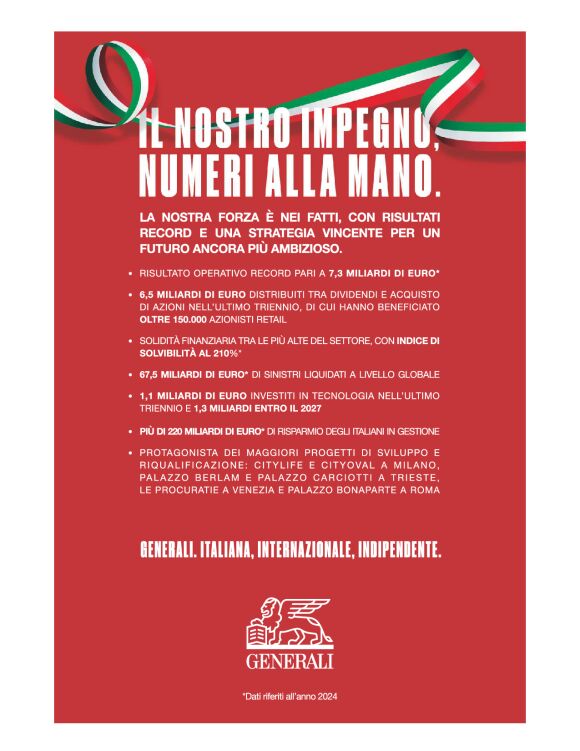 IL NOSTRO IMPEGNO, NUMERI ALLA MANO.

LA NOSTRA FORZA È NEI FATTI, CON RISULTATI RECORD E UNA STRATEGIA VINCENTE PER UN FUTURO ANCORA PIÙ AMBIZIOSO.

• RISULTATO OPERATIVO RECORD PARI A 7,3 MILIARDI DI EURO*

• 6,5 MILIARDI DI EURO DISTRIBUITI TRA DIVIDENDI E ACQUISTO DI AZIONI NELL'ULTIMO TRIENNIO, DI CUI HANNO BENEFICIATO OLTRE 150.000 AZIONISTI RETAIL

• SOLIDITÀ FINANZIARIA TRA LE PIÙ ALTE DEL SETTORE, CON INDICE DI SOLVIBILITÀ AL 210%*

• 67,5 MILIARDI DI EURO* DI SINISTRI LIQUIDATI A LIVELLO GLOBALE

• 1,1 MILIARDI DI EURO INVESTITI IN TECNOLOGIA NELL'ULTIMO TRIENNIO E 1,3 MILIARDI ENTRO IL 2027

• PIÙ DI 220 MILIARDI DI EURO* DI RISPARMIO DEGLI ITALIANI IN GESTIONE

• PROTAGONISTA DEI MAGGIORI PROGETTI DI SVILUPPO E RIQUALIFICAZIONE: CITYLIFE E CITYOVAL A MILANO, PALAZZO BERLAM E PALAZZO CARCIOTTI A TRIESTE, LE PROCURATIE A VENEZIA E PALAZZO BONAPARTE A ROMA

GENERALI. ITALIANA, INTERNAZIONALE, INDIPENDENTE.

GENERALI

*Dati riferiti all'anno 2024